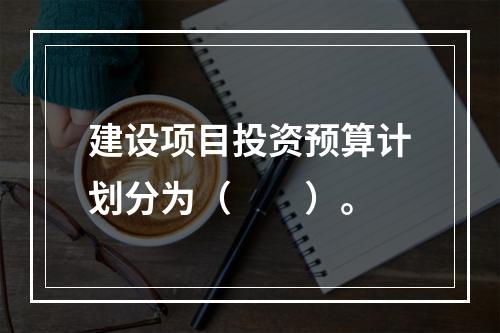 建设项目投资预算计划分为（　　）。